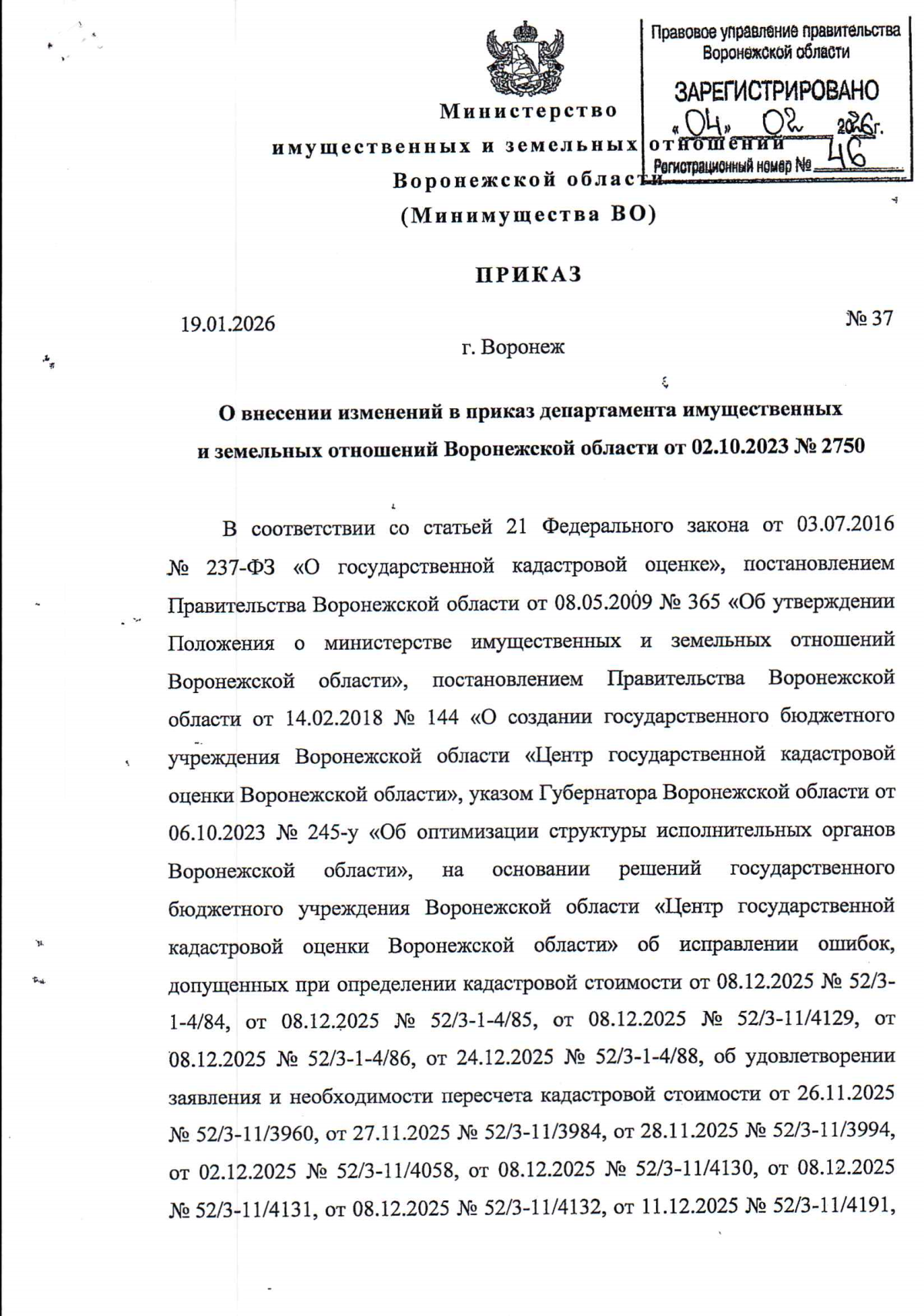 Правовое управление правительства Воронежской области

ЗАРЕГИСТРИРОВАНО

«04» 02 2026г.

Регистрационный номер № 46

Министерство имущественных и земельных отношений Воронежской области (Минимущества ВО)

ПРИКАЗ

19.01.2026 № 37

г. Воронеж

О внесении изменений в приказ департамента имущественных и земельных отношений Воронежской области от 02.10.2023 № 2750

В соответствии со статьей 21 Федерального закона от 03.07.2016 № 237-ФЗ «О государственной кадастровой оценке», постановлением Правительства Воронежской области от 08.05.2009 № 365 «Об утверждении Положения о министерстве имущественных и земельных отношений Воронежской области», постановлением Правительства Воронежской области от 14.02.2018 № 144 «О создании государственного бюджетного учреждения Воронежской области «Центр государственной кадастровой оценки Воронежской области», указом Губернатора Воронежской области от 06.10.2023 № 245-у «Об оптимизации структуры исполнительных органов Воронежской области», на основании решений государственного бюджетного учреждения Воронежской области «Центр государственной кадастровой оценки Воронежской области» об исправлении ошибок, допущенных при определении кадастровой стоимости от 08.12.2025 № 52/3-1-4/84, от 08.12.2025 № 52/3-1-4/85, от 08.12.2025 № 52/3-11/4129, от 08.12.2025 № 52/3-1-4/86, от 24.12.2025 № 52/3-1-4/88, об удовлетворении заявления и необходимости пересчета кадастровой стоимости от 26.11.2025 № 52/3-11/3960, от 27.11.2025 № 52/3-11/3984, от 28.11.2025 № 52/3-11/3994, от 02.12.2025 № 52/3-11/4058, от 08.12.2025 № 52/3-11/4130, от 08.12.2025 № 52/3-11/4131, от 08.12.2025 № 52/3-11/4132, от 11.12.2025 № 52/3-11/4191,